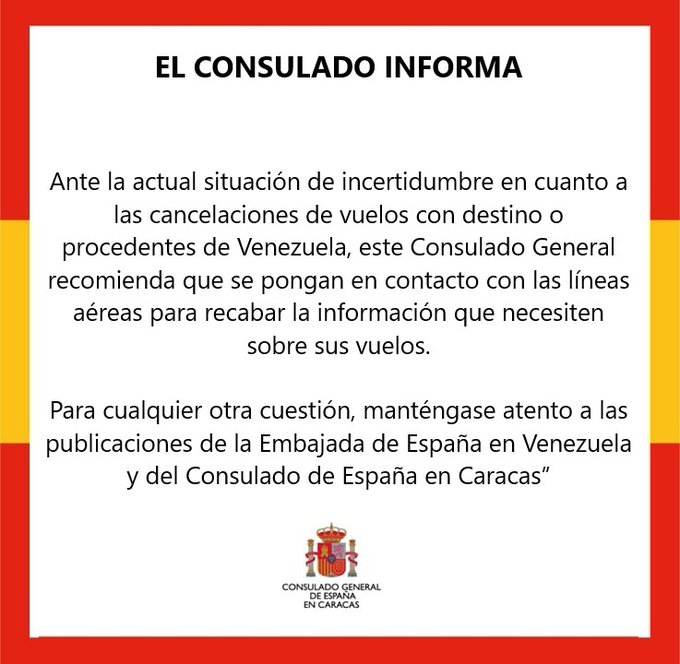 EL CONSULADO INFORMA

Ante la actual situación de incertidumbre en cuanto a las cancelaciones de vuelos con destino o procedentes de Venezuela, este Consulado General recomienda que se pongan en contacto con las líneas aéreas para recabar la información que necesiten sobre sus vuelos.

Para cualquier otra cuestión, manténgase atento a las publicaciones de la Embajada de España en Venezuela y del Consulado de España en Caracas"

CONSULADO GENERAL
DE ESPAÑA
EN CARACAS